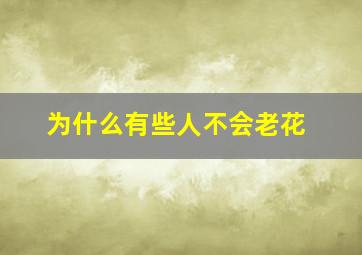 为什么有些人不会老花